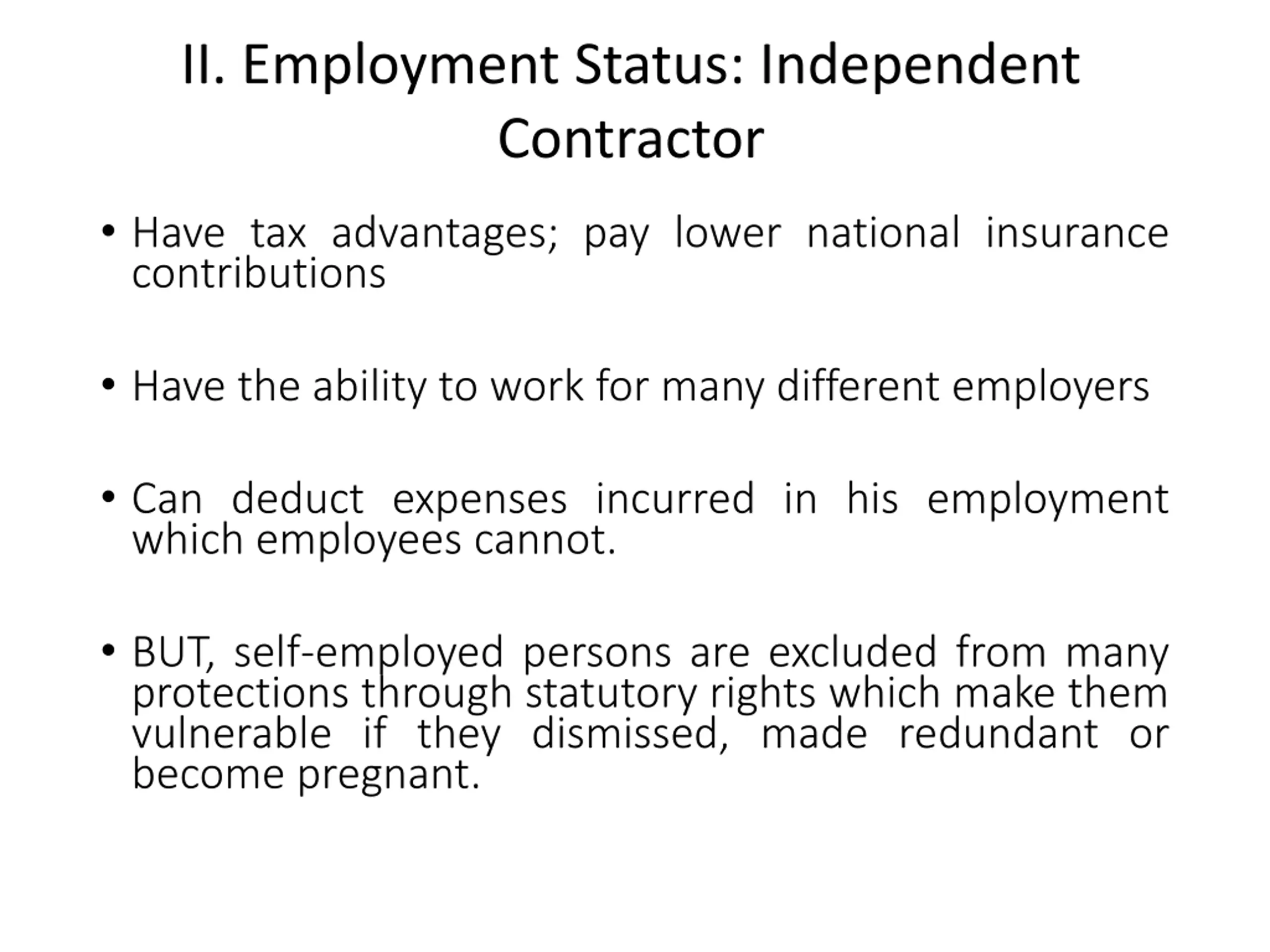 II. Employment Status: Independent Contractor

• Have tax advantages; pay lower national insurance contributions

• Have the ability to work for many different employers

• Can deduct expenses incurred in his employment which employees cannot.

• BUT, self-employed persons are excluded from many protections through statutory rights which make them vulnerable if they dismissed, made redundant or become pregnant.